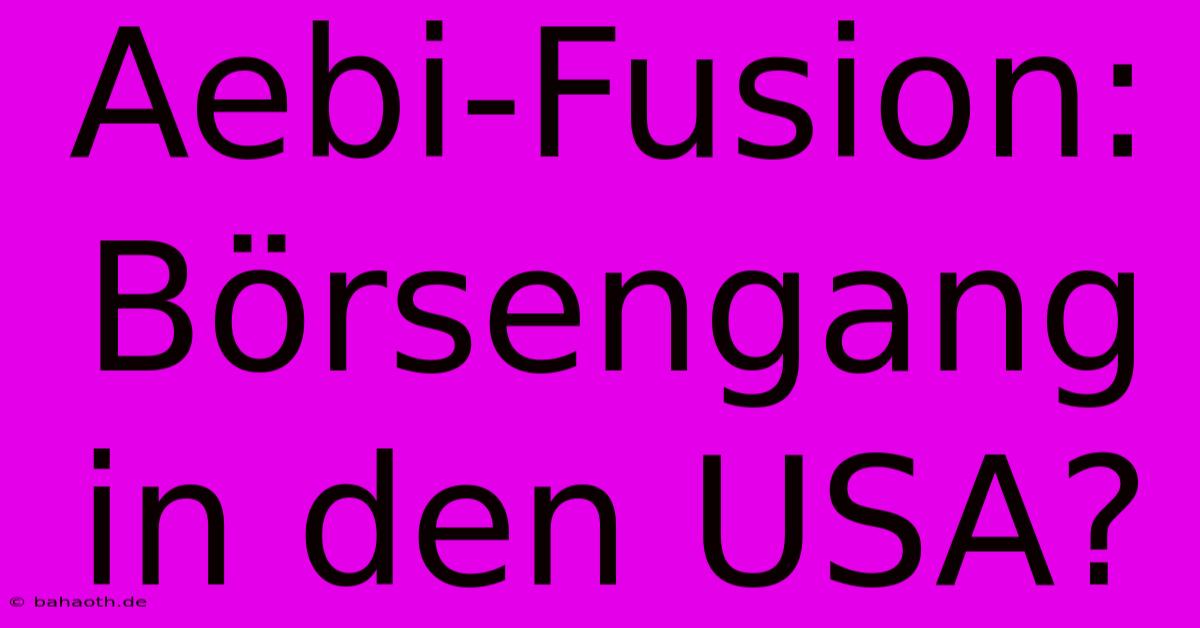 Aebi-Fusion: Börsengang in den USA?

© bahaoth.de